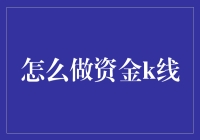 怎么做资金k线